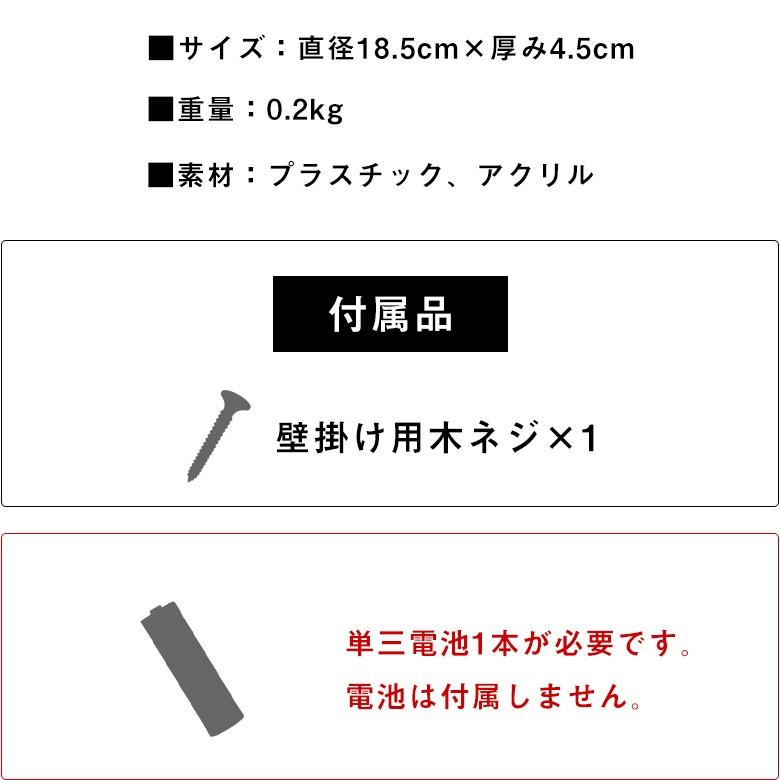 ■サイズ：直径18.5cm×厚み4.5cm

■重量：0.2kg

■素材：プラスチック、アクリル

付属品

壁掛け用木ネジ×1

単三電池1本が必要です。
電池は付属しません。